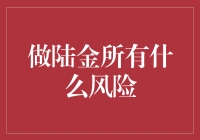 做陆金所有什么风险